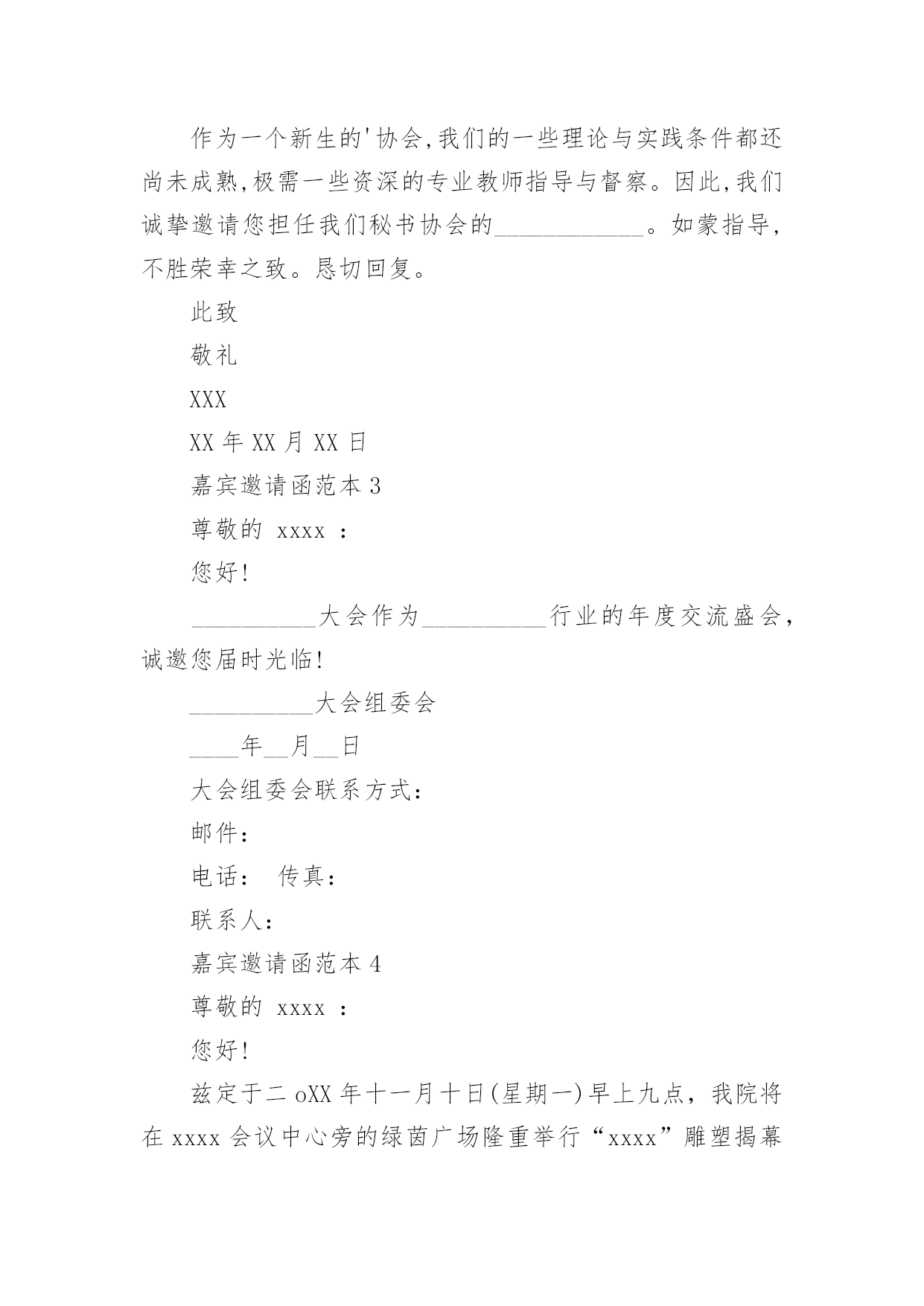 作为一个新生的'协会,我们的一些理论与实践条件都还尚未成熟,极需一些资深的专业教师指导与督察。因此,我们诚挚邀请您担任我们秘书协会的____________。如蒙指导,不胜荣幸之致。恳切回复。

此致

敬礼

XXX

XX 年 XX 月 XX 日

嘉宾邀请函范本 3

尊敬的 xxxx :

您好!

__________大会作为__________行业的年度交流盛会,诚邀您届时光临!

__________大会组委会

____年__月__日

大会组委会联系方式:

邮件:

电话: 传真:

联系人:

嘉宾邀请函范本 4

尊敬的 xxxx :

您好!

兹定于二 oXX 年十一月十日(星期一)早上九点,我院将在 xxxx 会议中心旁的绿茵广场隆重举行“xxxx”雕塑揭幕